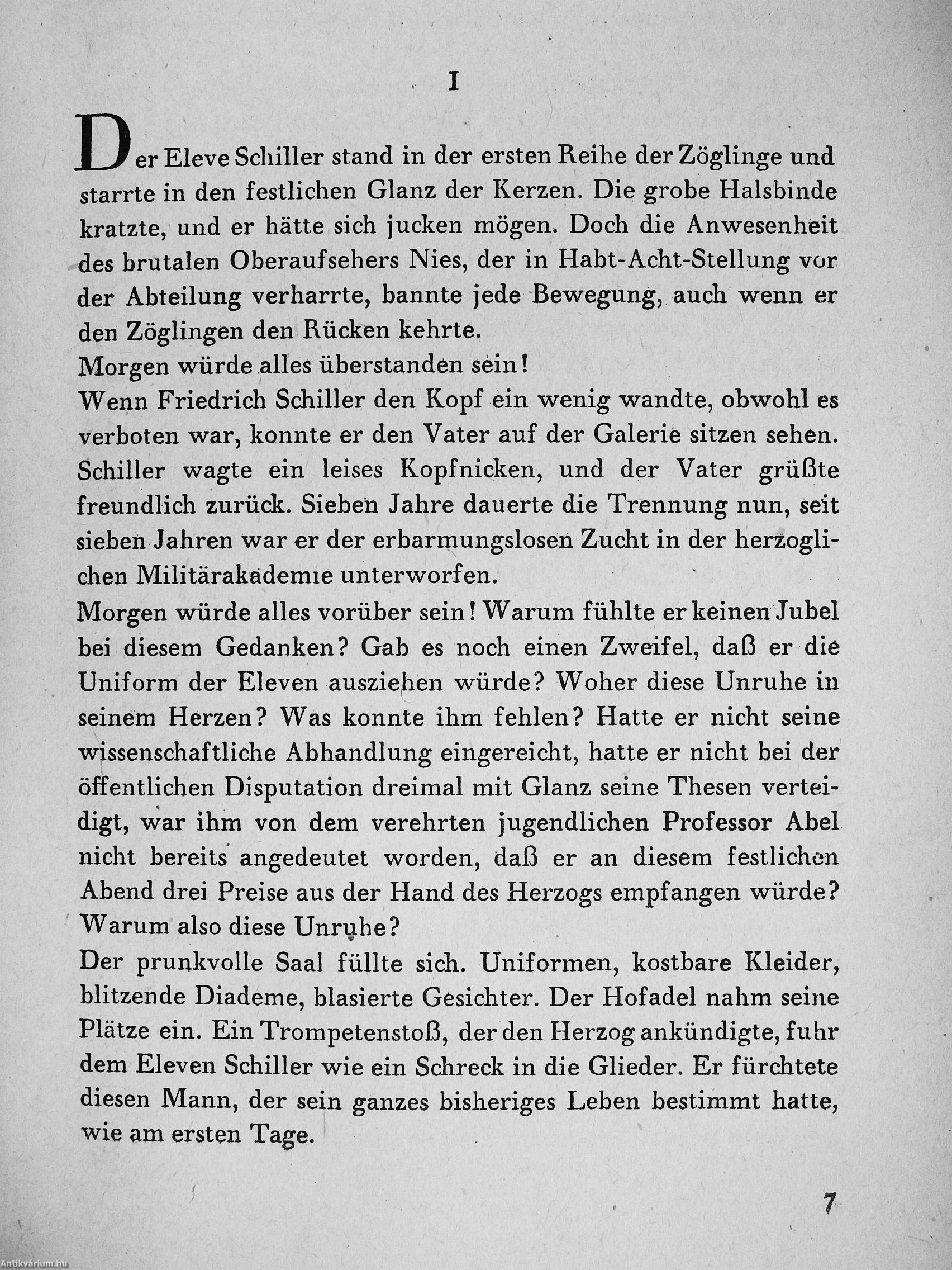 I

Der Eleve Schiller stand in der ersten Reihe der Zöglinge und starrte in den festlichen Glanz der Kerzen. Die grobe Halsbinde kratzte, und er hätte sich jucken mögen. Doch die Anwesenheit des brutalen Oberaufsehers Nies, der in Habt-Acht-Stellung vor der Abteilung verharrte, bannte jede Bewegung, auch wenn er den Zöglingen den Rücken kehrte.

Morgen würde alles überstanden sein!

Wenn Friedrich Schiller den Kopf ein wenig wandte, obwohl es verboten war, konnte er den Vater auf der Galerie sitzen sehen. Schiller wagte ein leises Kopfnicken, und der Vater grüßte freundlich zurück. Sieben Jahre dauerte die Trennung nun, seit sieben Jahren war er der erbarmungslosen Zucht in der herzoglichen Militärakademie unterworfen.

Morgen würde alles vorüber sein! Warum fühlte er keinen Jubel bei diesem Gedanken? Gab es noch einen Zweifel, daß er die Uniform der Eleven ausziehen würde? Woher diese Unruhe in seinem Herzen? Was konnte ihm fehlen? Hatte er nicht seine wissenschaftliche Abhandlung eingereicht, hatte er nicht bei der öffentlichen Disputation dreimal mit Glanz seine Thesen verteidigt, war ihm von dem verehrten jugendlichen Professor Abel nicht bereits angedeutet worden, daß er an diesem festlichen Abend drei Preise aus der Hand des Herzogs empfangen würde? Warum also diese Unruhe?

Der prunkvolle Saal füllte sich. Uniformen, kostbare Kleider, blitzende Diademe, blasierte Gesichter. Der Hofadel nahm seine Plätze ein. Ein Trompetenstoß, der den Herzog ankündigte, fuhr dem Eleven Schiller wie ein Schreck in die Glieder. Er fürchtete diesen Mann, der sein ganzes bisheriges Leben bestimmt hatte, wie am ersten Tage.

7

Antikvárium.hu